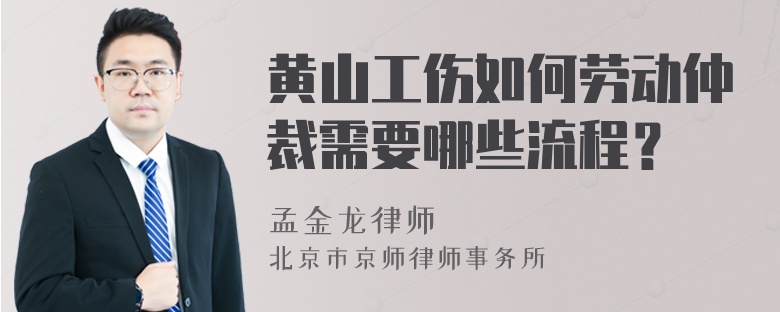 黄山工伤如何劳动仲裁需要哪些流程？

孟金龙律师
北京市京师律师事务所